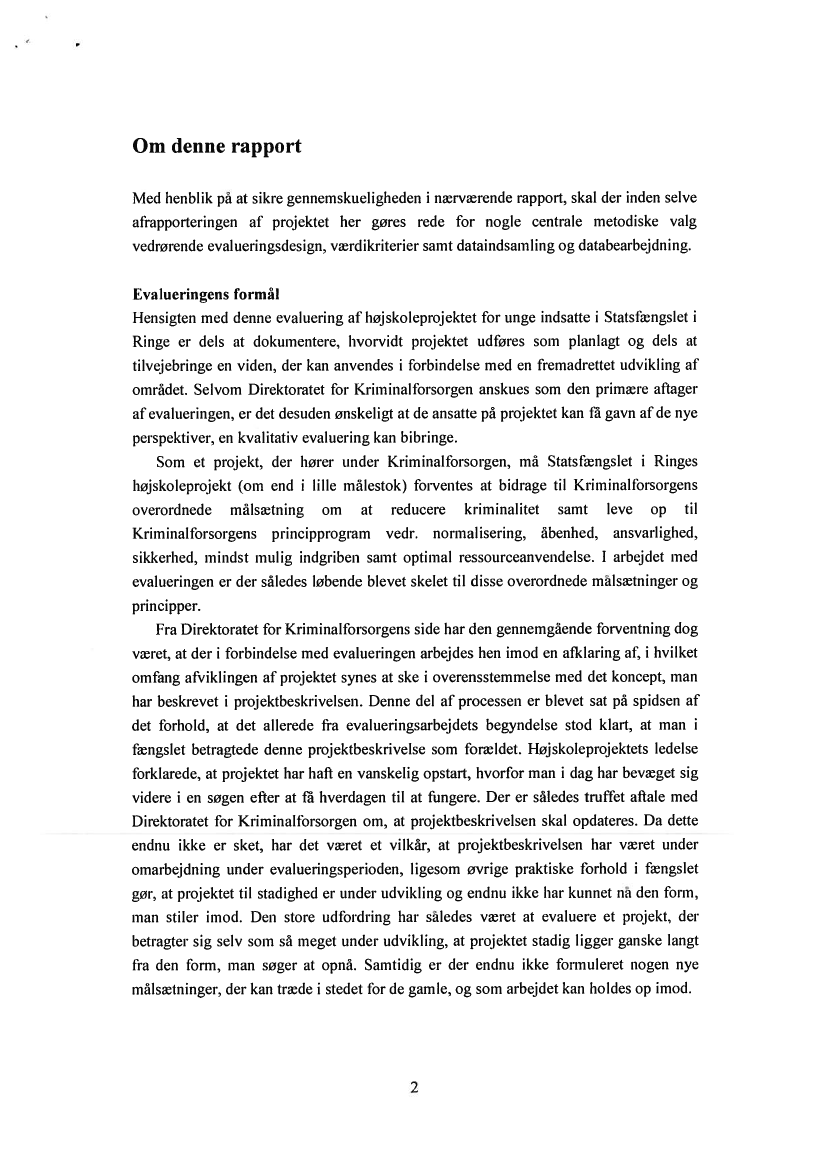 Om denne rapport

Med henblik på at sikre gennemskueligheden i nærværende rapport, skal der inden selve afrapporteringen af projektet her gøres rede for nogle centrale metodiske valg vedrørende evalueringsdesign, værdikriterier samt dataindsamling og databearbejdning.

Evalueringens formål
Hensigten med denne evaluering af højskoleprojektet for unge indsatte i Statsfængslet i Ringe er dels at dokumentere, hvorvidt projektet udføres som planlagt og dels at tilvejebringe en viden, der kan anvendes i forbindelse med en fremadrettet udvikling af området. Selvom Direktoratet for Kriminalforsorgen anskues som den primære aftager af evalueringen, er det desuden ønskeligt at de ansatte på projektet kan få gavn af de nye perspektiver, en kvalitativ evaluering kan bibringe.

Som et projekt, der hører under Kriminalforsorgen, må Statsfængslet i Ringes højskoleprojekt (om end i lille målestok) forventes at bidrage til Kriminalforsorgens overordnede målsætning om at reducere kriminalitet samt leve op til Kriminalforsorgens principprogram vedr. normalisering, åbenhed, ansvarlighed, sikkerhed, mindst mulig indgriben samt optimal ressourceanvendelse. I arbejdet med evalueringen er der således løbende blevet skelet til disse overordnede målsætninger og principper.

Fra Direktoratet for Kriminalforsorgens side har den gennemgående forventning dog været, at der i forbindelse med evalueringen arbejdes hen imod en afklaring af, i hvilket omfang afviklingen af projektet synes at ske i overensstemmelse med det koncept, man har beskrevet i projektbeskrivelsen. Denne del af processen er blevet sat på spidsen af det forhold, at det allerede fra evalueringsarbejdets begyndelse stod klart, at man i fængslet betragtede denne projektbeskrivelse som forældet. Højskoleprojektets ledelse forklarede, at projektet har haft en vanskelig opstart, hvorfor man i dag har bevæget sig videre i en søgen efter at få hverdagen til at fungere. Der er således truffet aftale med Direktoratet for Kriminalforsorgen om, at projektbeskrivelsen skal opdateres. Da dette endnu ikke er sket, har det været et vilkår, at projektbeskrivelsen har været under omarbejdning under evalueringsperioden, ligesom øvrige praktiske forhold i fængslet gør, at projektet til stadighed er under udvikling og endnu ikke har kunnet nå den form, man stiler imod. Den store udfordring har således været at evaluere et projekt, der betragter sig selv som så meget under udvikling, at projektet stadig ligger ganske langt fra den form, man søger at opnå. Samtidig er der endnu ikke formuleret nogen nye målsætninger, der kan træde i stedet for de gamle, og som arbejdet kan holdes op imod.

2